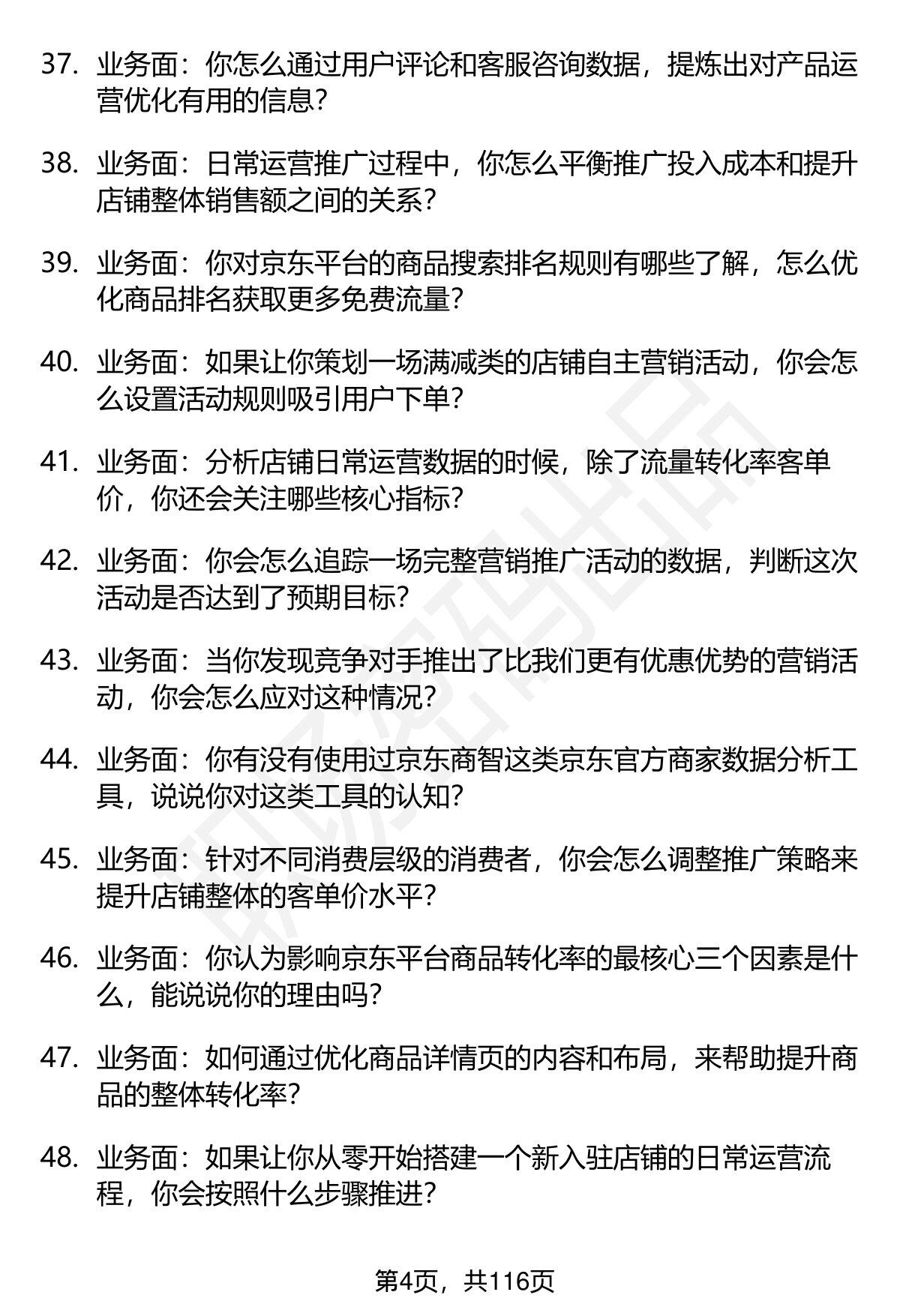 37. 业务面：你怎么通过用户评论和客服咨询数据，提炼出对产品运营优化有用的信息？

38. 业务面：日常运营推广过程中，你怎么平衡推广投入成本和提升店铺整体销售额之间的关系？

39. 业务面：你对京东平台的商品搜索排名规则有哪些了解，怎么优化商品排名获取更多免费流量？

40. 业务面：如果让你策划一场满减类的店铺自主营销活动，你会怎么设置活动规则吸引用户下单？

41. 业务面：分析店铺日常运营数据的时候，除了流量转化率客单价，你还会关注哪些核心指标？

42. 业务面：你会怎么追踪一场完整营销推广活动的数据，判断这次活动是否达到了预期目标？

43. 业务面：当你发现竞争对手推出了比我们更有优惠优势的营销活动，你会怎么应对这种情况？

44. 业务面：你有没有使用过京东商智这类京东官方商家数据分析工具，说说你对这类工具的认知？

45. 业务面：针对不同消费层级的消费者，你会怎么调整推广策略来提升店铺整体的客单价水平？

46. 业务面：你认为影响京东平台商品转化率的最核心三个因素是什么，能说说你的理由吗？

47. 业务面：如何通过优化商品详情页的内容和布局，来帮助提升商品的整体转化率？

48. 业务面：如果让你从零开始搭建一个新入驻店铺的日常运营流程，你会按照什么步骤推进？

第4页，共116页